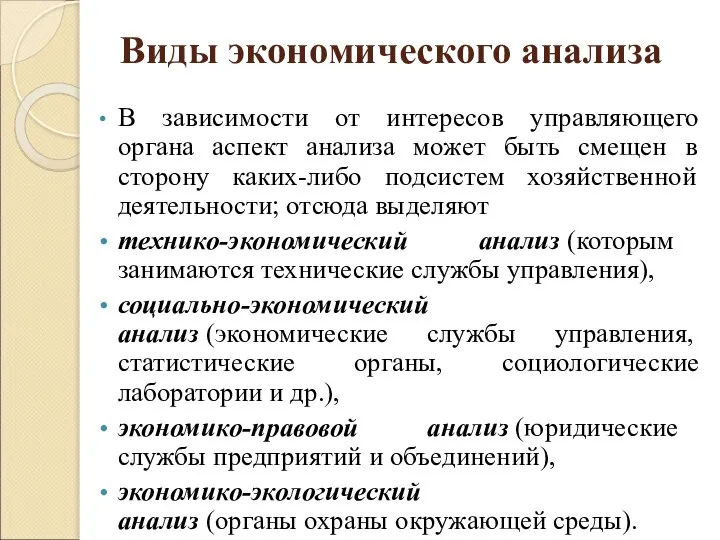 Виды экономического анализа

• В зависимости от интересов управляющего органа аспект анализа может быть смещен в сторону каких-либо подсистем хозяйственной деятельности; отсюда выделяют

• технико-экономический анализ (которым занимаются технические службы управления),

• социально-экономический анализ (экономические службы управления, статистические органы, социологические лаборатории и др.),

• экономико-правовой анализ (юридические службы предприятий и объединений),

• экономико-экологический анализ (органы охраны окружающей среды).